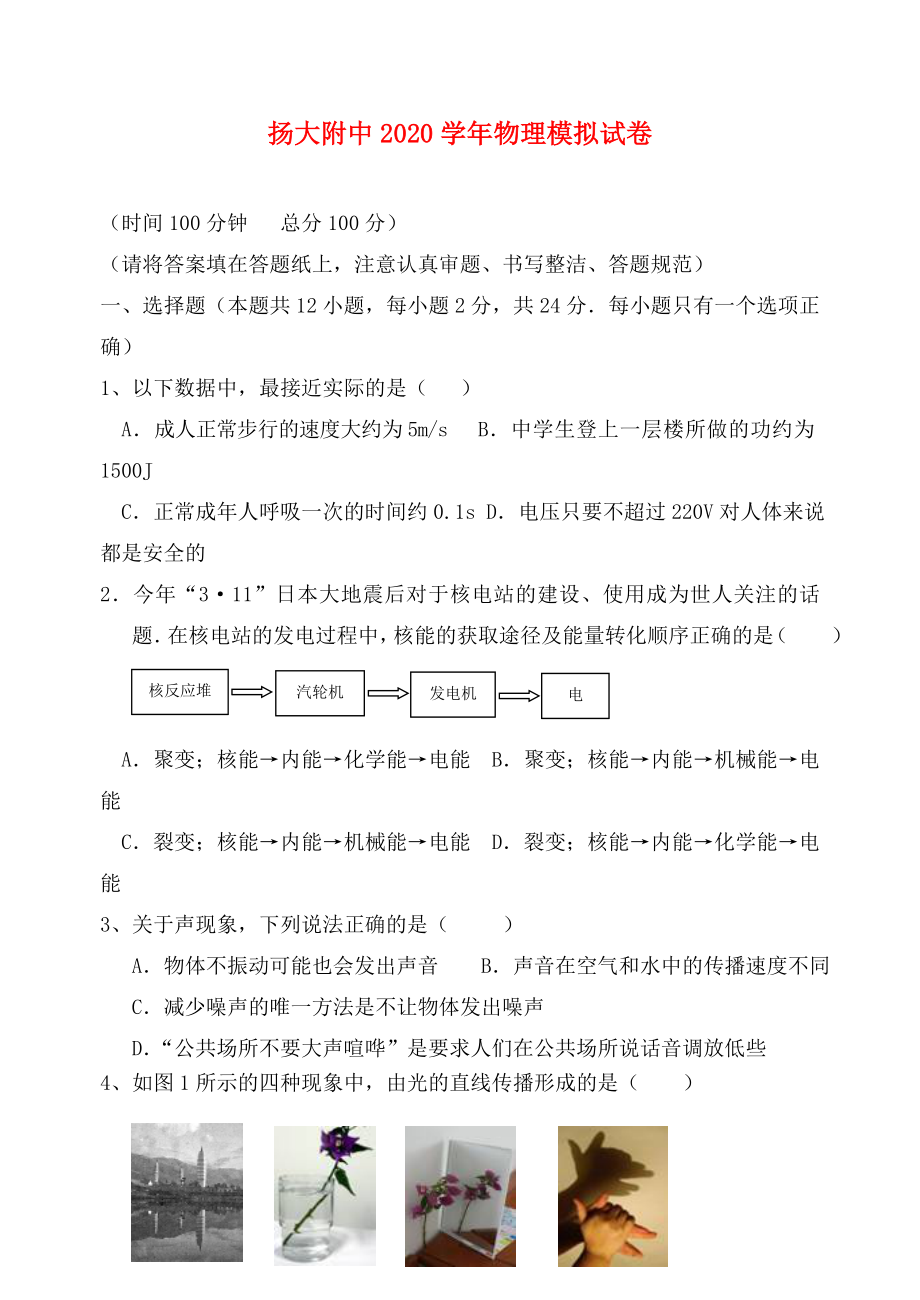 扬大附中2020学年物理模拟试卷

（时间100分钟　　总分100分）

（请将答案填在答题纸上，注意认真审题、书写整洁、答题规范）

一、选择题（本题共12小题，每小题2分，共24分．每小题只有一个选项正确）

1、以下数据中，最接近实际的是（　　）

A．成人正常步行的速度大约为5m/s　B．中学生登上一层楼所做的功约为1500J

C．正常成年人呼吸一次的时间约0.1s D．电压只要不超过220V对人体来说都是安全的

2．今年“3·11”日本大地震后对于核电站的建设、使用成为世人关注的话题．在核电站的发电过程中，核能的获取途径及能量转化顺序正确的是（　　）

核反应堆　汽轮机　发电机　电

A．聚变；核能→内能→化学能→电能　B．聚变；核能→内能→机械能→电能

C．裂变；核能→内能→机械能→电能　D．裂变；核能→内能→化学能→电能

3、关于声现象，下列说法正确的是（　　）

A．物体不振动可能也会发出声音　　B．声音在空气和水中的传播速度不同

C．减少噪声的唯一方法是不让物体发出噪声

D．“公共场所不要大声喧哗”是要求人们在公共场所说话音调放低些

4、如图1所示的四种现象中，由光的直线传播形成的是（　　）